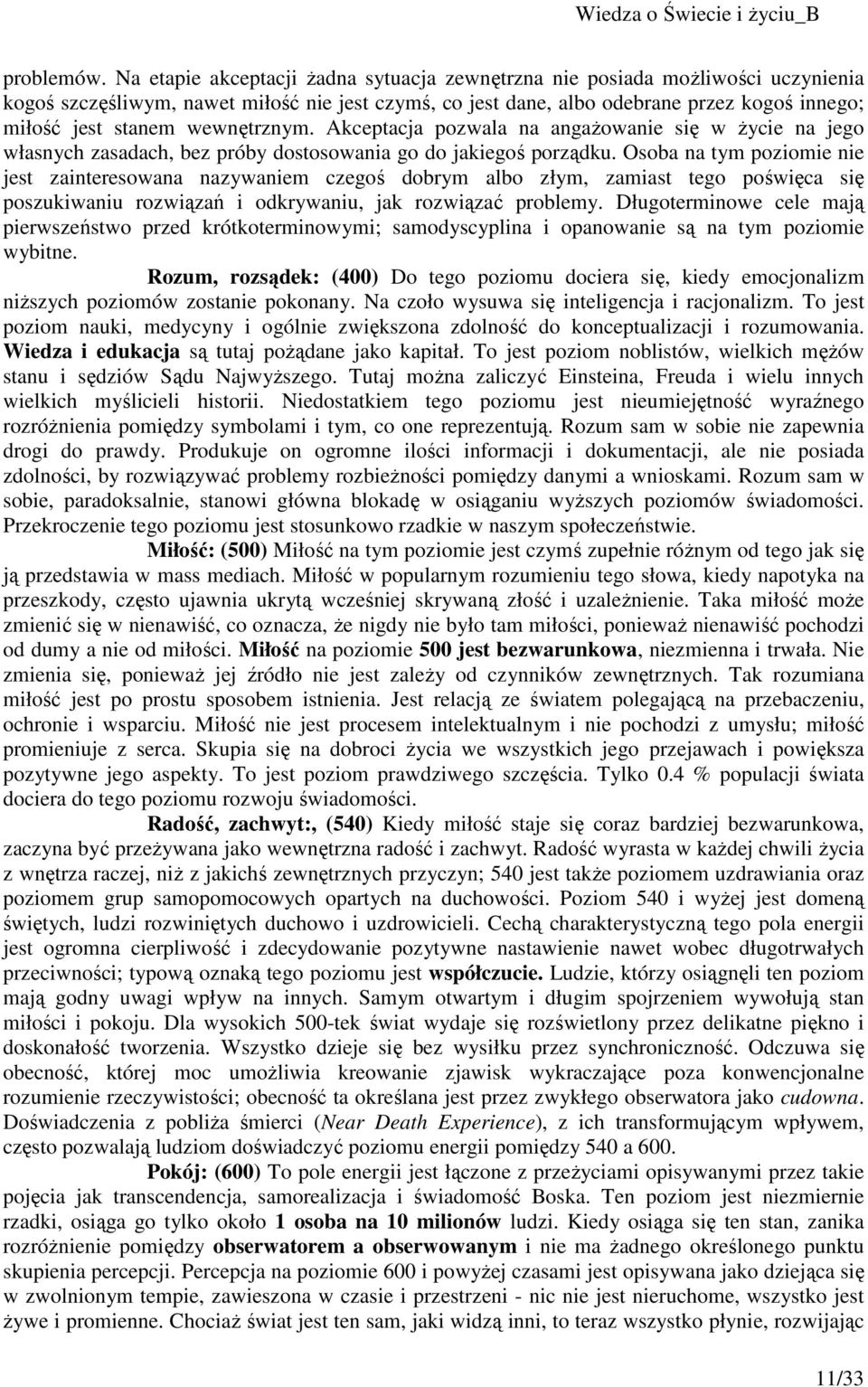 Wiedza o Świecie i życiu_B

problemów. Na etapie akceptacji żadna sytuacja zewnętrzna nie posiada możliwości uczynienia kogoś szczęśliwym, nawet miłość nie jest czymś, co jest dane, albo odebrane przez kogoś innego; miłość jest stanem wewnętrznym. Akceptacja pozwala na angażowanie się w życie na jego własnych zasadach, bez próby dostosowania go do jakiegoś porządku. Osoba na tym poziomie nie jest zainteresowana nazywaniem czegoś dobrym albo złym, zamiast tego poświęca się poszukiwaniu rozwiązań i odkrywaniu, jak rozwiązać problemy. Długoterminowe cele mają pierwszeństwo przed krótkoterminowymi; samodyscyplina i opanowanie są na tym poziomie wybitne.

Rozum, rozsądek: (400) Do tego poziomu dociera się, kiedy emocjonalizm niższych poziomów zostanie pokonany. Na czoło wysuwa się inteligencja i racjonalizm. To jest poziom nauki, medycyny i ogólnie zwiększona zdolność do konceptualizacji i rozumowania. Wiedza i edukacja są tutaj pożądane jako kapitał. To jest poziom noblistów, wielkich mężów stanu i sędziów Sądu Najwyższego. Tutaj można zaliczyć Einsteina, Freuda i wielu innych wielkich myślicieli historii. Niedostatkiem tego poziomu jest nieumiejętność wyraźnego rozróżnienia pomiędzy symbolami i tym, co one reprezentują. Rozum sam w sobie nie zapewnia drogi do prawdy. Produkuje on ogromne ilości informacji i dokumentacji, ale nie posiada zdolności, by rozwiązywać problemy rozbieżności pomiędzy danymi a wnioskami. Rozum sam w sobie, paradoksalnie, stanowi główna blokadę w osiąganiu wyższych poziomów świadomości. Przekroczenie tego poziomu jest stosunkowo rzadkie w naszym społeczeństwie.

Miłość: (500) Miłość na tym poziomie jest czymś zupełnie różnym od tego jak się ją przedstawia w mass mediach. Miłość w popularnym rozumieniu tego słowa, kiedy napotyka na przeszkody, często ujawnia ukrytą wcześniej skrywaną złość i uzależnienie. Taka miłość może zmienić się w nienawiść, co oznacza, że nigdy nie było tam miłości, ponieważ nienawiść pochodzi od dumy a nie od miłości. Miłość na poziomie 500 jest bezwarunkowa, niezmienna i trwała. Nie zmienia się, ponieważ jej źródło nie jest zależy od czynników zewnętrznych. Tak rozumiana miłość jest po prostu sposobem istnienia. Jest relacją ze światem polegającą na przebaczeniu, ochronie i wsparciu. Miłość nie jest procesem intelektualnym i nie pochodzi z umysłu; miłość promieniuje z serca. Skupia się na dobroci życia we wszystkich jego przejawach i powiększa pozytywne jego aspekty. To jest poziom prawdziwego szczęścia. Tylko 0.4 % populacji świata dociera do tego poziomu rozwoju świadomości.

Radość, zachwyt:, (540) Kiedy miłość staje się coraz bardziej bezwarunkowa, zaczyna być przeżywana jako wewnętrzna radość i zachwyt. Radość wyrasta w każdej chwili życia z wnętrza raczej, niż z jakichś zewnętrznych przyczyn; 540 jest także poziomem uzdrawiania oraz poziomem grup samopomocowych opartych na duchowości. Poziom 540 i wyżej jest domeną świętych, ludzi rozwiniętych duchowo i uzdrowicieli. Cechą charakterystyczną tego pola energii jest ogromna cierpliwość i zdecydowanie pozytywne nastawienie nawet wobec długotrwałych przeciwności; typową oznaką tego poziomu jest współczucie. Ludzie, którzy osiągnęli ten poziom mają godny uwagi wpływ na innych. Samym otwartym i długim spojrzeniem wywołują stan miłości i pokoju. Dla wysokich 500-tek świat wydaje się rozświetlony przez delikatne piękno i doskonałość tworzenia. Wszystko dzieje się bez wysiłku przez synchroniczność. Odczuwa się obecność, której moc umożliwia kreowanie zjawisk wykraczające poza konwencjonalne rozumienie rzeczywistości; obecność ta określana jest przez zwykłego obserwatora jako cudowna. Doświadczenia z pobliża śmierci (Near Death Experience), z ich transformującym wpływem, często pozwalają ludziom doświadczyć poziomu energii pomiędzy 540 a 600.

Pokój: (600) To pole energii jest łączone z przeżyciami opisywanymi przez takie pojęcia jak transcendencja, samorealizacja i świadomość Boska. Ten poziom jest niezmiernie rzadki, osiąga go tylko około 1 osoba na 10 milionów ludzi. Kiedy osiąga się ten stan, zanika rozróżnienie pomiędzy obserwatorem a obserwowanym i nie ma żadnego określonego punktu skupienia percepcji. Percepcja na poziomie 600 i powyżej czasami jest opisywana jako dziejąca się w zwolnionym tempie, zawieszona w czasie i przestrzeni - nic nie jest nieruchome, wszystko jest żywe i promienne. Chociaż świat jest ten sam, jaki widzą inni, to teraz wszystko płynie, rozwijając

11/33